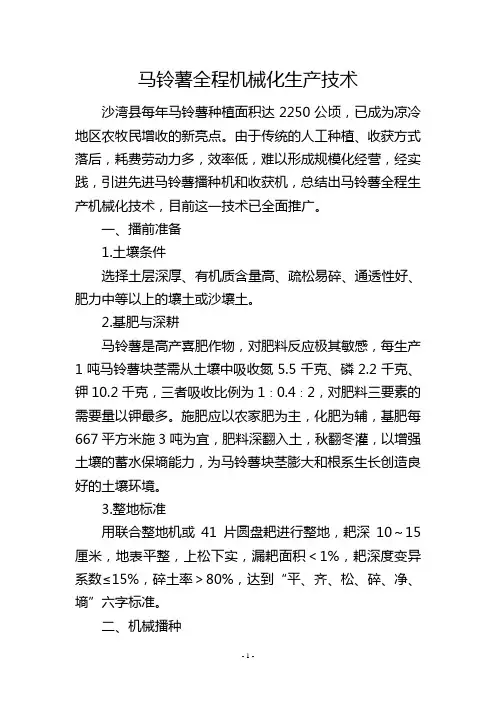 马铃薯全程机械化生产技术

沙湾县每年马铃薯种植面积达 2250 公顷，已成为凉冷地区农牧民增收的新亮点。由于传统的人工种植、收获方式落后，耗费劳动力多，效率低，难以形成规模化经营，经实践，引进先进马铃薯播种机和收获机，总结出马铃薯全程生产机械化技术，目前这一技术已全面推广。

一、播前准备

1.土壤条件

选择土层深厚、有机质含量高、疏松易碎、通透性好、肥力中等以上的壤土或沙壤土。

2.基肥与深耕

马铃薯是高产喜肥作物，对肥料反应极其敏感，每生产 1 吨马铃薯块茎需从土壤中吸收氮 5.5 千克、磷 2.2 千克、钾 10.2 千克，三者吸收比例为 1：0.4：2，对肥料三要素的需要量以钾最多。施肥应以农家肥为主，化肥为辅，基肥每 667 平方米施 3 吨为宜，肥料深翻入土，秋翻冬灌，以增强土壤的蓄水保墒能力，为马铃薯块茎膨大和根系生长创造良好的土壤环境。

3.整地标准

用联合整地机或 41 片圆盘耙进行整地，耙深 10～15 厘米，地表平整，上松下实，漏耙面积＜1%，耙深度变异系数≤15%，碎土率＞80%，达到“平、齐、松、碎、净、墒”六字标准。

二、机械播种

- 1 -